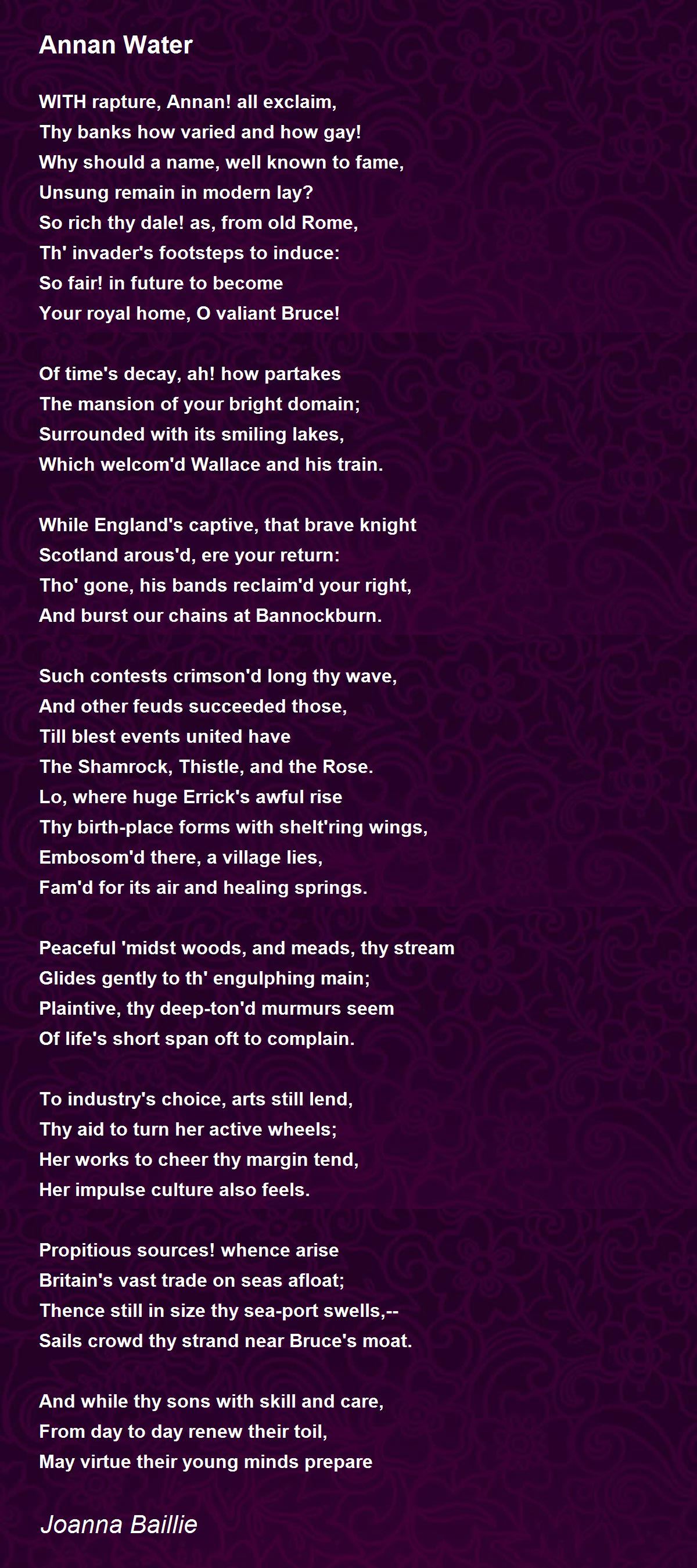 Annan Water

WITH rapture, Annan! all exclaim,
Thy banks how varied and how gay!
Why should a name, well known to fame,
Unsung remain in modern lay?
So rich thy dale! as, from old Rome,
Th' invader's footsteps to induce:
So fair! in future to become
Your royal home, O valiant Bruce!

Of time's decay, ah! how partakes
The mansion of your bright domain;
Surrounded with its smiling lakes,
Which welcom'd Wallace and his train.

While England's captive, that brave knight
Scotland arous'd, ere your return:
Tho' gone, his bands reclaim'd your right,
And burst our chains at Bannockburn.

Such contests crimson'd long thy wave,
And other feuds succeeded those,
Till blest events united have
The Shamrock, Thistle, and the Rose.
Lo, where huge Errick's awful rise
Thy birth-place forms with shelt'ring wings,
Embosom'd there, a village lies,
Fam'd for its air and healing springs.

Peaceful 'midst woods, and meads, thy stream
Glides gently to th' engulphing main;
Plaintive, thy deep-ton'd murmurs seem
Of life's short span oft to complain.

To industry's choice, arts still lend,
Thy aid to turn her active wheels;
Her works to cheer thy margin tend,
Her impulse culture also feels.

Propitious sources! whence arise
Britain's vast trade on seas afloat;
Thence still in size thy sea-port swells,--
Sails crowd thy strand near Bruce's moat.

And while thy sons with skill and care,
From day to day renew their toil,
May virtue their young minds prepare

Joanna Baillie